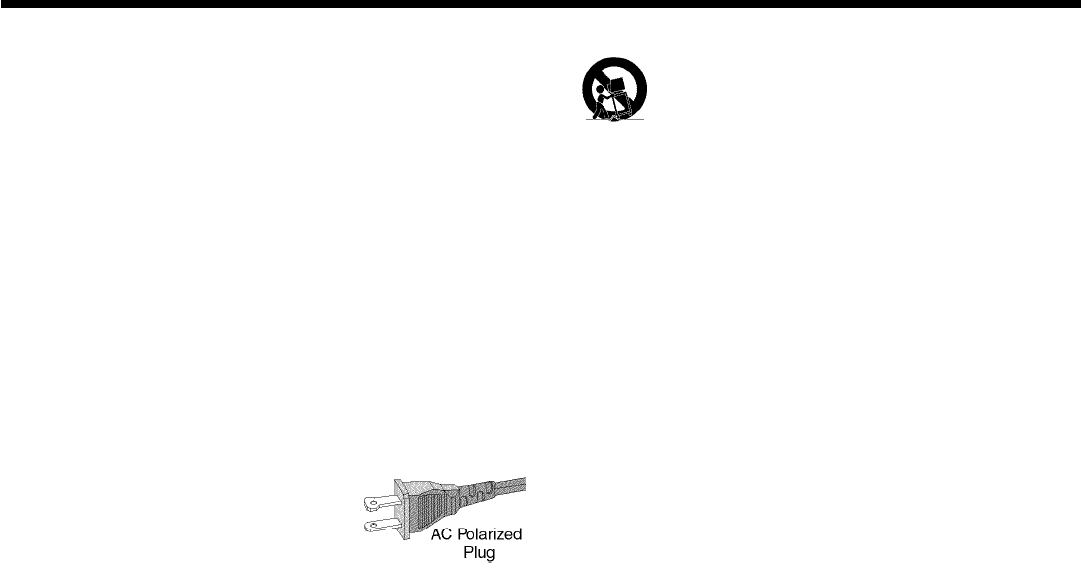 AC Polarized
Plug